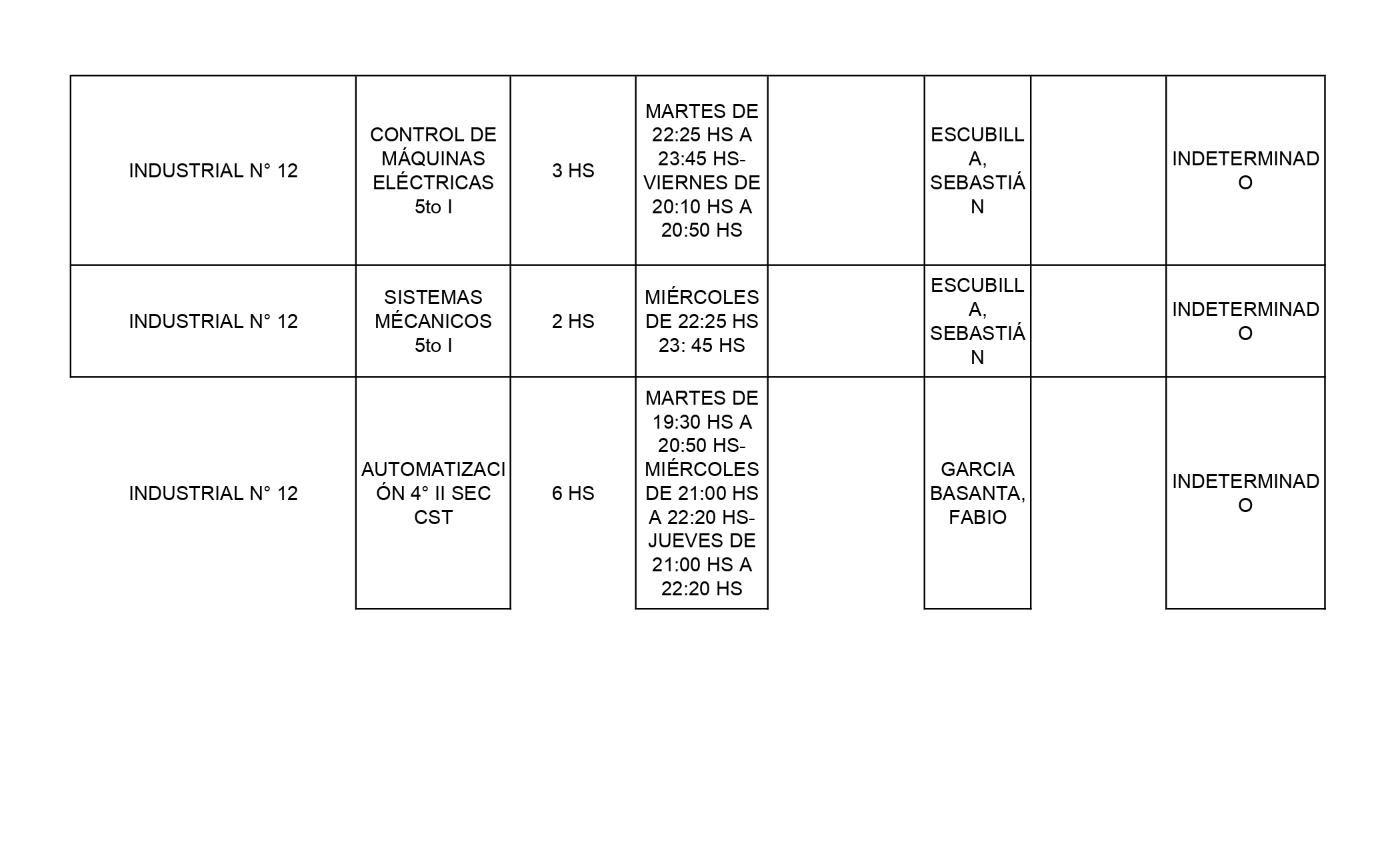 | | | | | | | | |
|---|---|---|---|---|---|---|---|
| INDUSTRIAL N° 12 | CONTROL DE MÁQUINAS ELÉCTRICAS 5to I | 3 HS | MARTES DE 22:25 HS A 23:45 HS- VIERNES DE 20:10 HS A 20:50 HS | | ESCUBILLA, SEBASTIÁN | | INDETERMINADO |
| INDUSTRIAL N° 12 | SISTEMAS MÉCANICOS 5to I | 2 HS | MIÉRCOLES DE 22:25 HS 23: 45 HS | | ESCUBILLA, SEBASTIÁN | | INDETERMINADO |
| INDUSTRIAL N° 12 | AUTOMATIZACIÓN 4° II SEC CST | 6 HS | MARTES DE 19:30 HS A 20:50 HS- MIÉRCOLES DE 21:00 HS A 22:20 HS- JUEVES DE 21:00 HS A 22:20 HS | | GARCIA BASANTA, FABIO | | INDETERMINADO |